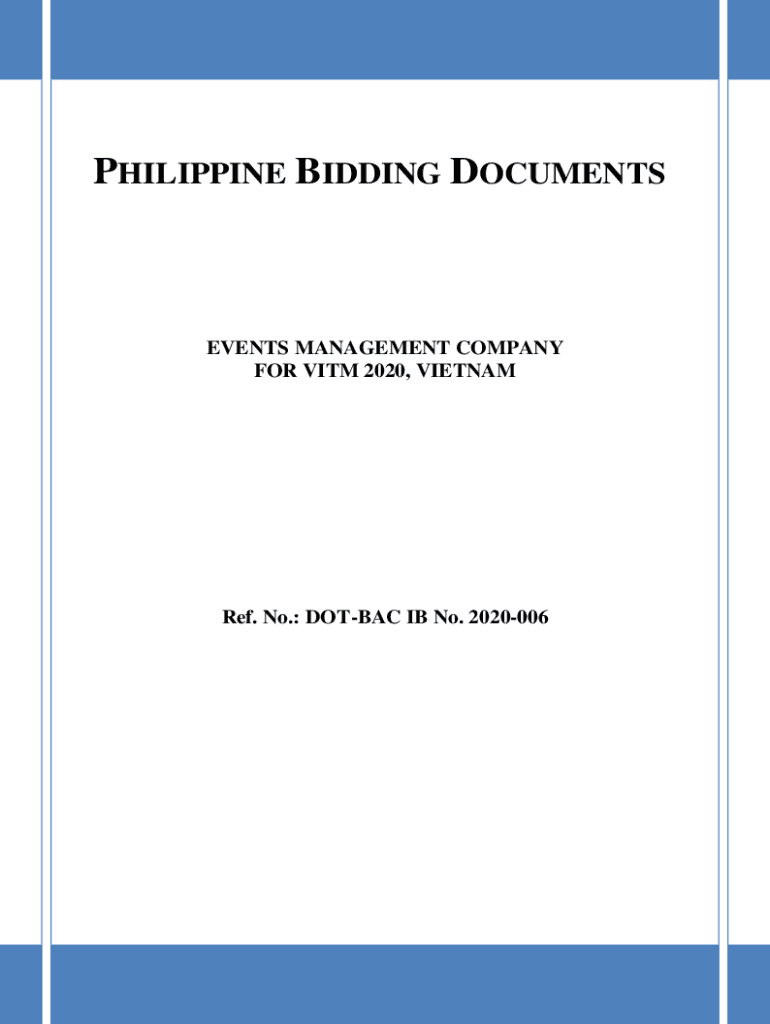 PHILIPPINE BIDDING DOCUMENTS

EVENTS MANAGEMENT COMPANY
FOR VITM 2020, VIETNAM

Ref. No.: DOT-BAC IB No. 2020-006